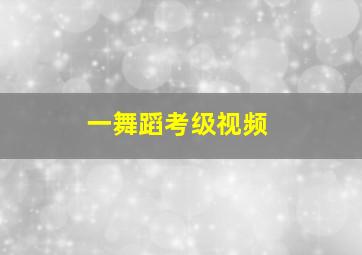 一舞蹈考级视频